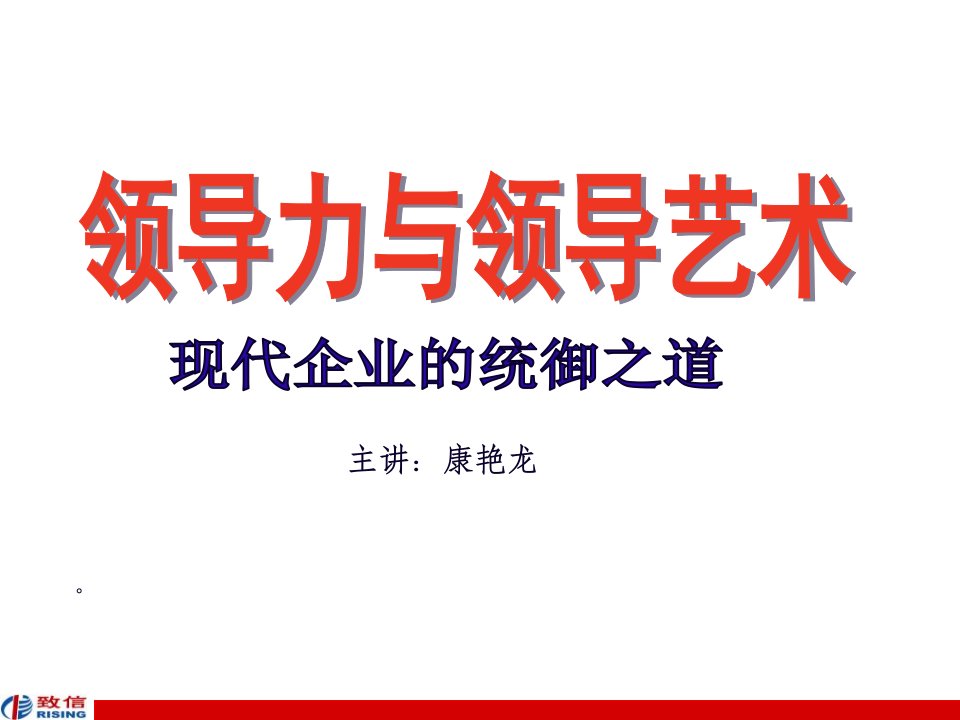 领导力与领导艺术

现代企业的统御之道

主讲：康艳龙

。

致信
RISING